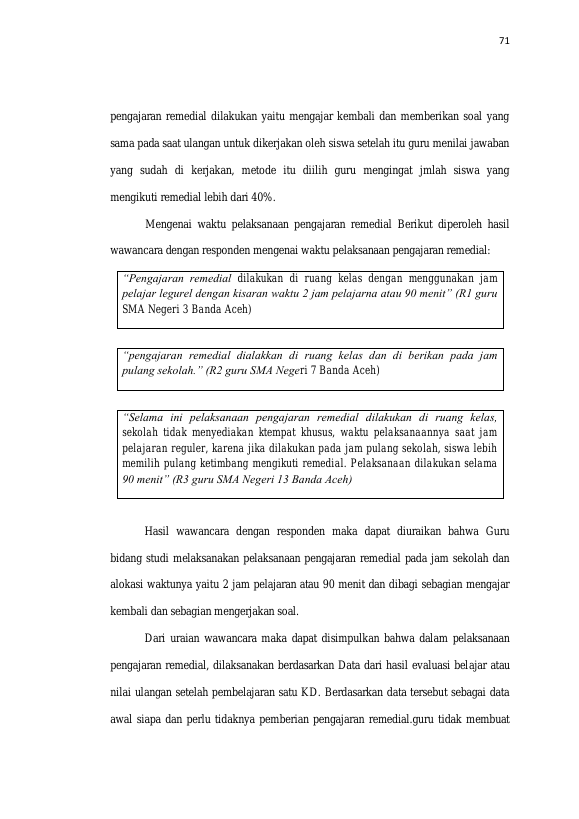 71

pengajaran remedial dilakukan yaitu mengajar kembali dan memberikan soal yang sama pada saat ulangan untuk dikerjakan oleh siswa setelah itu guru menilai jawaban yang sudah di kerjakan, metode itu diilih guru mengingat jmlah siswa yang mengikuti remedial lebih dari 40%.

Mengenai waktu pelaksanaan pengajaran remedial Berikut diperoleh hasil wawancara dengan responden mengenai waktu pelaksanaan pengajaran remedial:

"Pengajaran remedial dilakukan di ruang kelas dengan menggunakan jam pelajar legurel dengan kisaran waktu 2 jam pelajarna atau 90 menit" (R1 guru SMA Negeri 3 Banda Aceh)

"pengajaran remedial dialakkan di ruang kelas dan di berikan pada jam pulang sekolah." (R2 guru SMA Negeri 7 Banda Aceh)

"Selama ini pelaksanaan pengajaran remedial dilakukan di ruang kelas, sekolah tidak menyediakan ktempat khusus, waktu pelaksanaannya saat jam pelajaran reguler, karena jika dilakukan pada jam pulang sekolah, siswa lebih memilih pulang ketimbang mengikuti remedial. Pelaksanaan dilakukan selama 90 menit" (R3 guru SMA Negeri 13 Banda Aceh)

Hasil wawancara dengan responden maka dapat diuraikan bahwa Guru bidang studi melaksanakan pelaksanaan pengajaran remedial pada jam sekolah dan alokasi waktunya yaitu 2 jam pelajaran atau 90 menit dan dibagi sebagian mengajar kembali dan sebagian mengerjakan soal.

Dari uraian wawancara maka dapat disimpulkan bahwa dalam pelaksanaan pengajaran remedial, dilaksanakan berdasarkan Data dari hasil evaluasi belajar atau nilai ulangan setelah pembelajaran satu KD. Berdasarkan data tersebut sebagai data awal siapa dan perlu tidaknya pemberian pengajaran remedial.guru tidak membuat